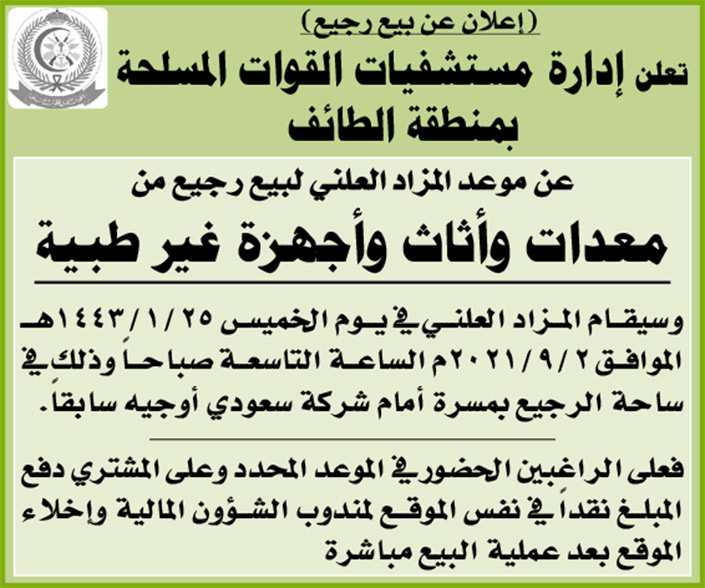 (إعلان عن بيع رجيع)

تعلن إدارة مستشفيات القوات المسلحة بمنطقة الطائف

عن موعد المزاد العلني لبيع رجيع من

معدات وأثاث وأجهزة غير طبية

وسيقام المزاد العلني في يوم الخميس ١٤٤٣/١/٢٥هـ الموافق ٢٠٢١/٩/٢م الساعة التاسعة صباحاً وذلك في ساحة الرجيع بمسرة أمام شركة سعودي أوجيه سابقاً.

فعلى الراغبين الحضور في الموعد المحدد وعلى المشتري دفع المبلغ نقداً في نفس الموقع لمندوب الشؤون المالية وإخلاء الموقع بعد عملية البيع مباشرة